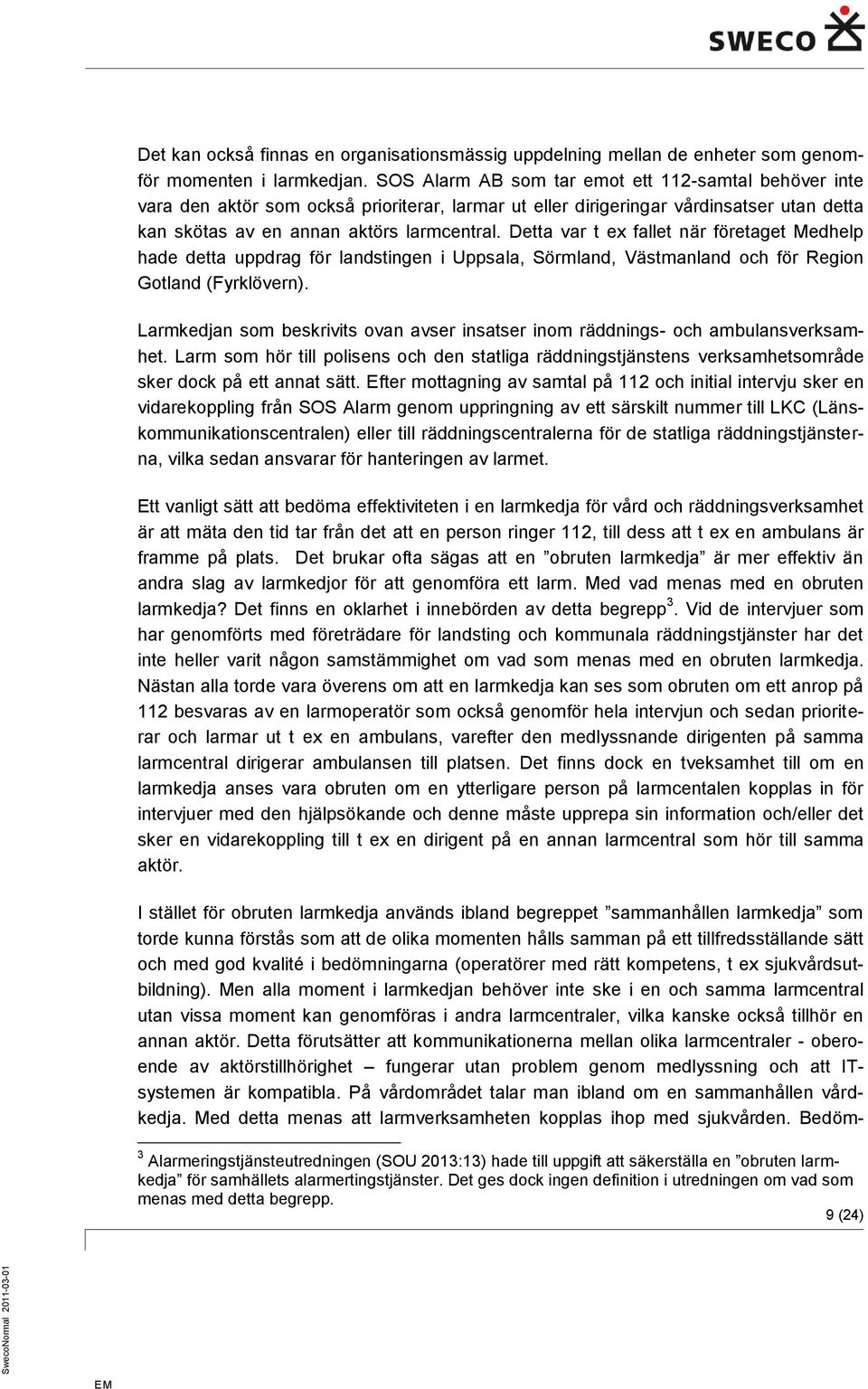 SWECO

Det kan också finnas en organisationsmässig uppdelning mellan de enheter som genomför momenten i larmkedjan. SOS Alarm AB som tar emot ett 112-samtal behöver inte vara den aktör som också prioriterar, larmar ut eller dirigeringar vårdinsatser utan detta kan skötas av en annan aktörs larmcentral. Detta var t ex fallet när företaget Medhelp hade detta uppdrag för landstingen i Uppsala, Sörmland, Västmanland och för Region Gotland (Fyrklövern).

Larmkedjan som beskrivits ovan avser insatser inom räddnings- och ambulansverksamhet. Larm som hör till polisens och den statliga räddningstjänstens verksamhetsområde sker dock på ett annat sätt. Efter mottagning av samtal på 112 och initial intervju sker en vidarekoppling från SOS Alarm genom uppringning av ett särskilt nummer till LKC (Länskommunikationscentralen) eller till räddningscentralerna för de statliga räddningstjänsterna, vilka sedan ansvarar för hanteringen av larmet.

Ett vanligt sätt att bedöma effektiviteten i en larmkedja för vård och räddningsverksamhet är att mäta den tid tar från det att en person ringer 112, till dess att t ex en ambulans är framme på plats. Det brukar ofta sägas att en ”obruten larmkedja” är mer effektiv än andra slag av larmkedjor för att genomföra ett larm. Med vad menas med en obruten larmkedja? Det finns en oklarhet i innebörden av detta begrepp$^3$. Vid de intervjuer som har genomförts med företrädare för landsting och kommunala räddningstjänster har det inte heller varit någon samstämmighet om vad som menas med en obruten larmkedja. Nästan alla torde vara överens om att en larmkedja kan ses som obruten om ett anrop på 112 besvaras av en larmoperatör som också genomför hela intervjun och sedan prioriterar och larmar ut t ex en ambulans, varefter den medlyssnande dirigenten på samma larmcentral dirigerar ambulansen till platsen. Det finns dock en tveksamhet till om en larmkedja anses vara obruten om en ytterligare person på larmcentalen kopplas in för intervjuer med den hjälpsökande och denne måste upprepa sin information och/eller det sker en vidarekoppling till t ex en dirigent på en annan larmcentral som hör till samma aktör.

I stället för obruten larmkedja används ibland begreppet ”sammanhållen larmkedja” som torde kunna förstås som att de olika momenten hålls samman på ett tillfredsställande sätt och med god kvalité i bedömningarna (operatörer med rätt kompetens, t ex sjukvårdsutbildning). Men alla moment i larmkedjan behöver inte ske i en och samma larmcentral utan vissa moment kan genomföras i andra larmcentraler, vilka kanske också tillhör en annan aktör. Detta förutsätter att kommunikationerna mellan olika larmcentraler - oberoende av aktörstillhörighet – fungerar utan problem genom medlyssning och att IT-systemen är kompatibla. På vårdområdet talar man ibland om en sammanhållen vårdkedja. Med detta menas att larmverksamheten kopplas ihop med sjukvården. Bedöm-

$^3$ Alarmeringstjänsteutredningen (SOU 2013:13) hade till uppgift att säkerställa en ”obruten larmkedja” för samhällets alarmertingstjänster. Det ges dock ingen definition i utredningen om vad som menas med detta begrepp.

9 (24)

SwecoNormal 2011-03-01

EM